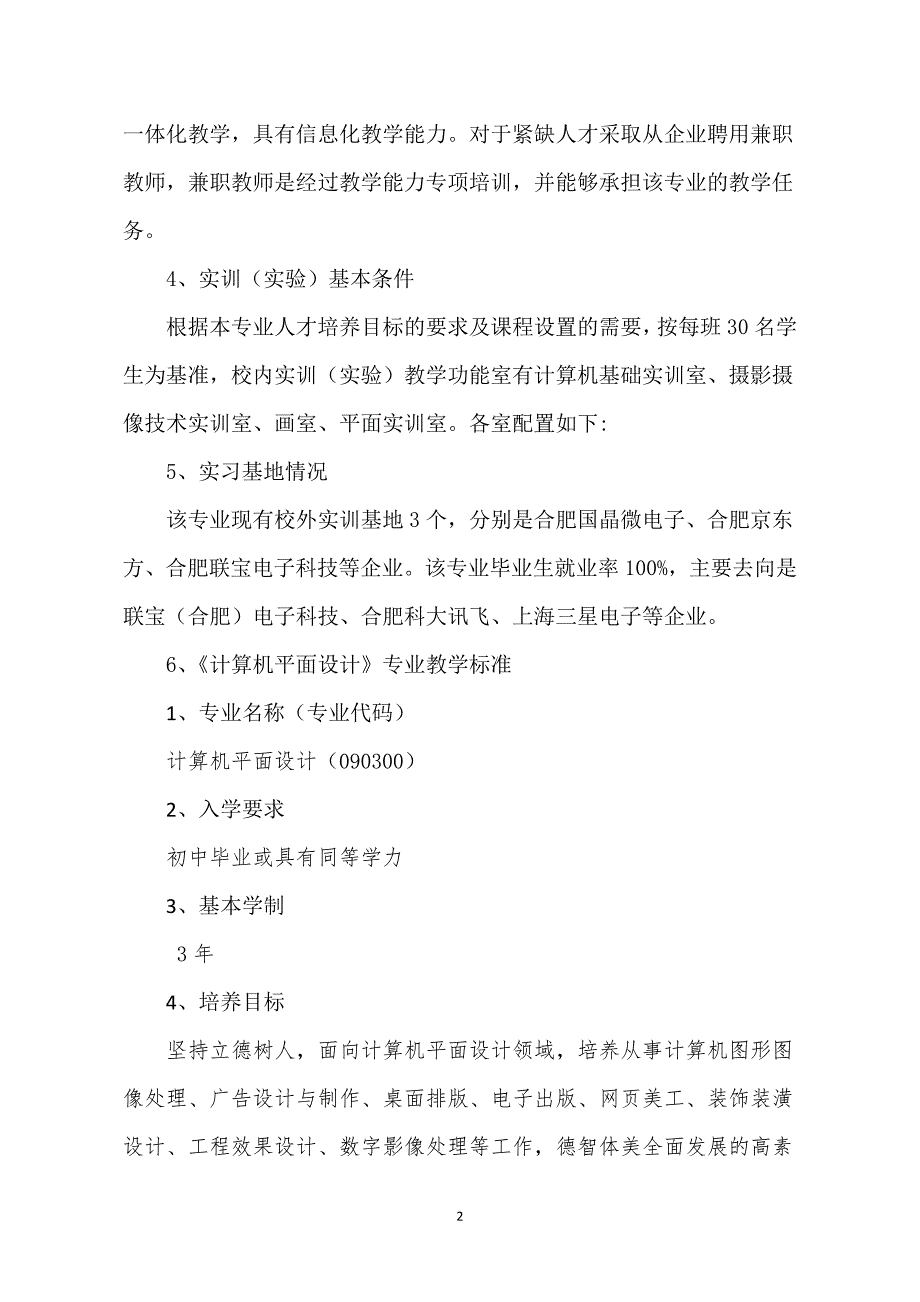 一体化教学，具有信息化教学能力。对于紧缺人才采取从企业聘用兼职教师，兼职教师是经过教学能力专项培训，并能够承担该专业的教学任务。

4、实训（实验）基本条件

根据本专业人才培养目标的要求及课程设置的需要，按每班 30 名学生为基准，校内实训（实验）教学功能室有计算机基础实训室、摄影摄像技术实训室、画室、平面实训室。各室配置如下：

5、实习基地情况

该专业现有校外实训基地 3 个，分别是合肥国晶微电子、合肥京东方、合肥联宝电子科技等企业。该专业毕业生就业率 100%，主要去向是联宝（合肥）电子科技、合肥科大讯飞、上海三星电子等企业。

6、《计算机平面设计》专业教学标准

1、专业名称（专业代码）

计算机平面设计（090300）

2、入学要求

初中毕业或具有同等学力

3、基本学制

3 年

4、培养目标

坚持立德树人，面向计算机平面设计领域，培养从事计算机图形图像处理、广告设计与制作、桌面排版、电子出版、网页美工、装饰装潢设计、工程效果设计、数字影像处理等工作，德智体美全面发展的高素

2